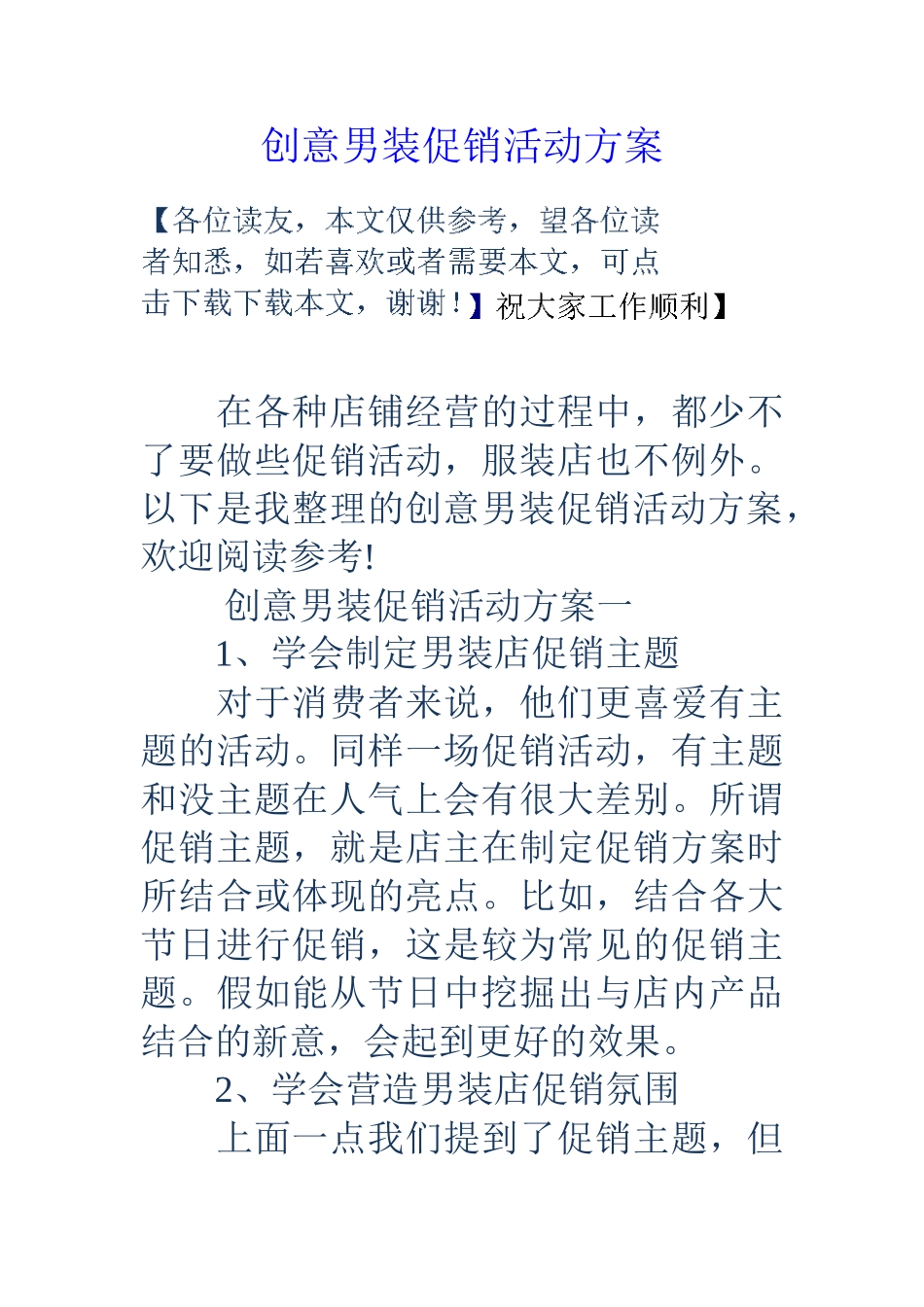 创意男装促销活动方案

【各位读友，本文仅供参考，望各位读者知悉，如若喜欢或者需要本文，可点击下载下载本文，谢谢！】祝大家工作顺利】

在各种店铺经营的过程中，都少不了要做些促销活动，服装店也不例外。以下是我整理的创意男装促销活动方案，欢迎阅读参考!

创意男装促销活动方案一

1、学会制定男装店促销主题

对于消费者来说，他们更喜爱有主题的活动。同样一场促销活动，有主题和没主题在人气上会有很大差别。所谓促销主题，就是店主在制定促销方案时所结合或体现的亮点。比如，结合各大节日进行促销，这是较为常见的促销主题。假如能从节日中挖掘出与店内产品结合的新意，会起到更好的效果。

2、学会营造男装店促销氛围

上面一点我们提到了促销主题，但